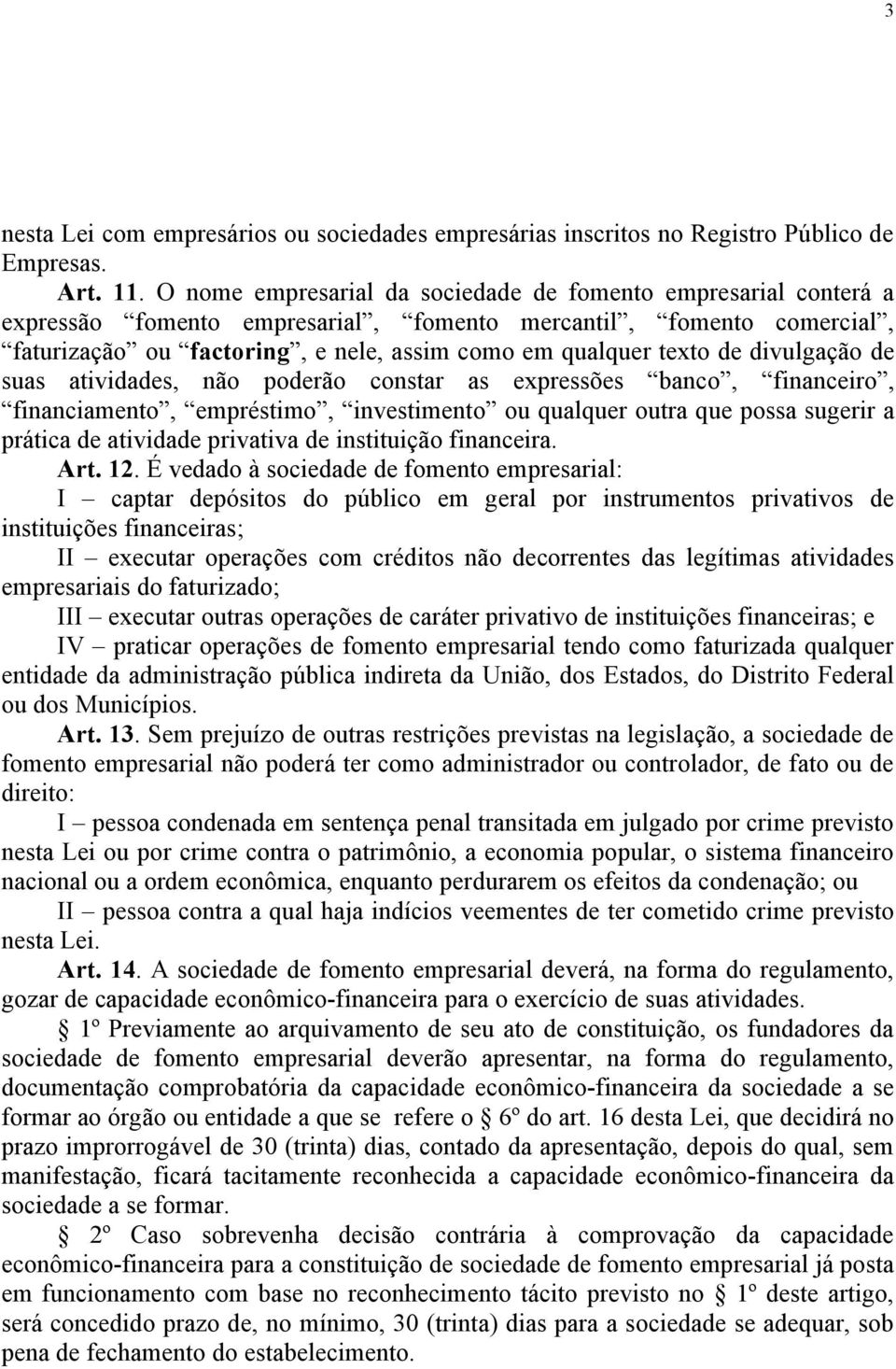 3

nesta Lei com empresários ou sociedades empresárias inscritos no Registro Público de Empresas.

Art. 11. O nome empresarial da sociedade de fomento empresarial conterá a expressão “fomento empresarial”, “fomento mercantil”, “fomento comercial”, “faturização” ou “factoring”, e nele, assim como em qualquer texto de divulgação de suas atividades, não poderão constar as expressões “banco”, “financeiro”, “financiamento”, “empréstimo”, “investimento” ou qualquer outra que possa sugerir a prática de atividade privativa de instituição financeira.

Art. 12. É vedado à sociedade de fomento empresarial:

I – captar depósitos do público em geral por instrumentos privativos de instituições financeiras;

II – executar operações com créditos não decorrentes das legítimas atividades empresariais do faturizado;

III – executar outras operações de caráter privativo de instituições financeiras; e

IV – praticar operações de fomento empresarial tendo como faturizada qualquer entidade da administração pública indireta da União, dos Estados, do Distrito Federal ou dos Municípios.

Art. 13. Sem prejuízo de outras restrições previstas na legislação, a sociedade de fomento empresarial não poderá ter como administrador ou controlador, de fato ou de direito:

I – pessoa condenada em sentença penal transitada em julgado por crime previsto nesta Lei ou por crime contra o patrimônio, a economia popular, o sistema financeiro nacional ou a ordem econômica, enquanto perdurarem os efeitos da condenação; ou

II – pessoa contra a qual haja indícios veementes de ter cometido crime previsto nesta Lei.

Art. 14. A sociedade de fomento empresarial deverá, na forma do regulamento, gozar de capacidade econômico-financeira para o exercício de suas atividades.

§ 1º Previamente ao arquivamento de seu ato de constituição, os fundadores da sociedade de fomento empresarial deverão apresentar, na forma do regulamento, documentação comprobatória da capacidade econômico-financeira da sociedade a se formar ao órgão ou entidade a que se refere o § 6º do art. 16 desta Lei, que decidirá no prazo improrrogável de 30 (trinta) dias, contado da apresentação, depois do qual, sem manifestação, ficará tacitamente reconhecida a capacidade econômico-financeira da sociedade a se formar.

§ 2º Caso sobrevenha decisão contrária à comprovação da capacidade econômico-financeira para a constituição de sociedade de fomento empresarial já posta em funcionamento com base no reconhecimento tácito previsto no § 1º deste artigo, será concedido prazo de, no mínimo, 30 (trinta) dias para a sociedade se adequar, sob pena de fechamento do estabelecimento.